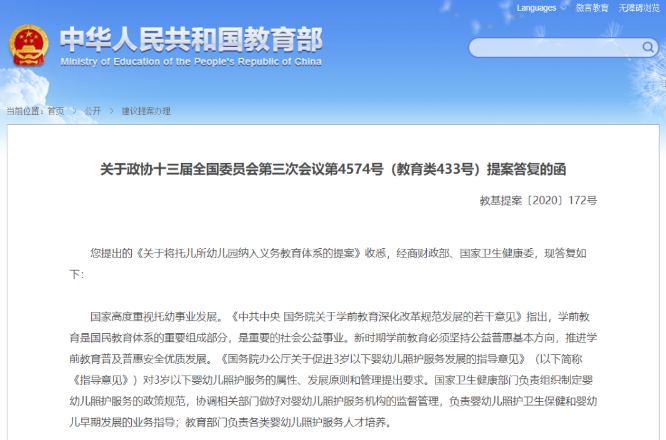 Languages 微言教育 无障碍浏览

中华人民共和国教育部
Ministry of Education of the People's Republic of China

当前位置：首页 > 公开 > 建议提案办理

关于政协十三届全国委员会第三次会议第4574号（教育类433号）提案答复的函

教基提案〔2020〕172号

您提出的《关于将托儿所幼儿园纳入义务教育体系的提案》收悉，经商财政部、国家卫生健康委，现答复如下：

国家高度重视托幼事业发展。《中共中央 国务院关于学前教育深化改革规范发展的若干意见》指出，学前教育是国民教育体系的重要组成部分，是重要的社会公益事业。新时期学前教育必须坚持公益普惠基本方向，推进学前教育普及普惠安全优质发展。《国务院办公厅关于促进3岁以下婴幼儿照护服务发展的指导意见》（以下简称《指导意见》）对3岁以下婴幼儿照护服务的属性、发展原则和管理提出要求。国家卫生健康部门负责组织制定婴幼儿照护服务的政策规范，协调相关部门做好对婴幼儿照护服务机构的监督管理，负责婴幼儿照护卫生保健和婴幼儿早期发展的业务指导；教育部门负责各类婴幼儿照护服务人才培养。